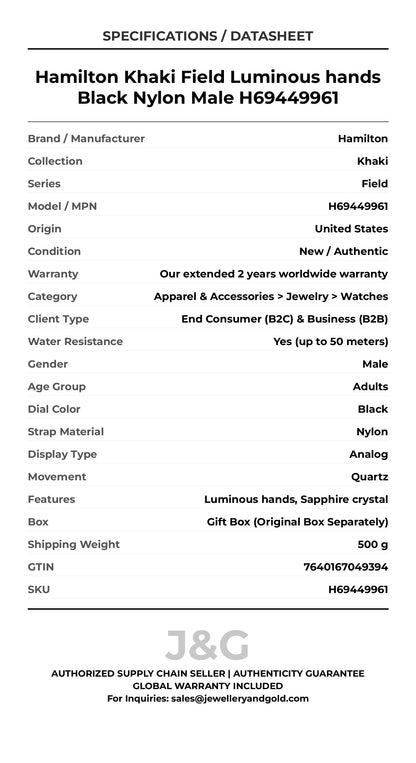 SPECIFICATIONS / DATASHEET

Hamilton Khaki Field Luminous hands Black Nylon Male H69449961

| | |
|---|---|
| Brand / Manufacturer | Hamilton |
| Collection | Khaki |
| Series | Field |
| Model / MPN | H69449961 |
| Origin | United States |
| Condition | New / Authentic |
| Warranty | Our extended 2 years worldwide warranty |
| Category | Apparel & Accessories > Jewelry > Watches |
| Client Type | End Consumer (B2C) & Business (B2B) |
| Water Resistance | Yes (up to 50 meters) |
| Gender | Male |
| Age Group | Adults |
| Dial Color | Black |
| Strap Material | Nylon |
| Display Type | Analog |
| Movement | Quartz |
| Features | Luminous hands, Sapphire crystal |
| Box | Gift Box (Original Box Separately) |
| Shipping Weight | 500 g |
| GTIN | 7640167049394 |
| SKU | H69449961 |

J&G

AUTHORIZED SUPPLY CHAIN SELLER | AUTHENTICITY GUARANTEE
GLOBAL WARRANTY INCLUDED
For Inquiries: sales@jewelleryandgold.com